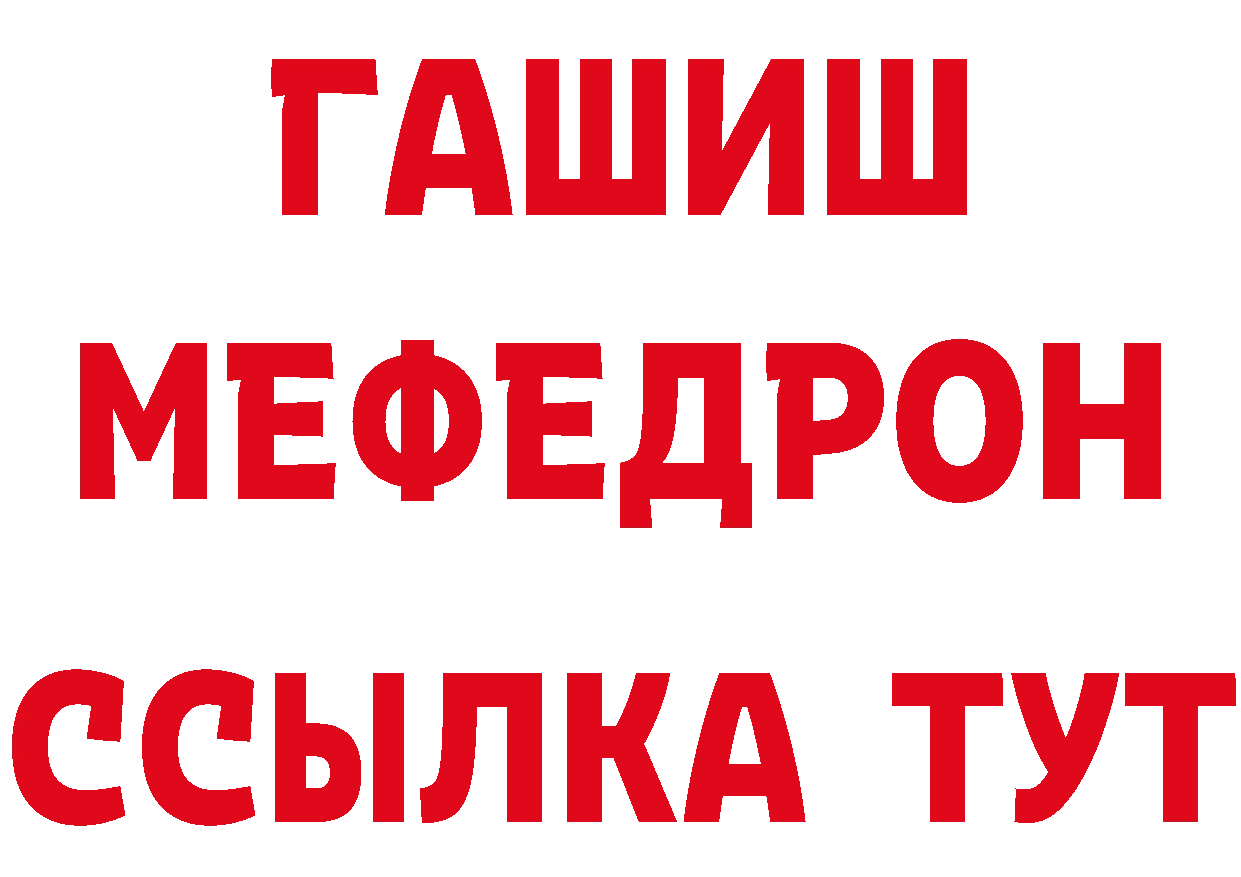 ГАШИШ
МЕФЕДРОН
ССЫЛКА ТУТ